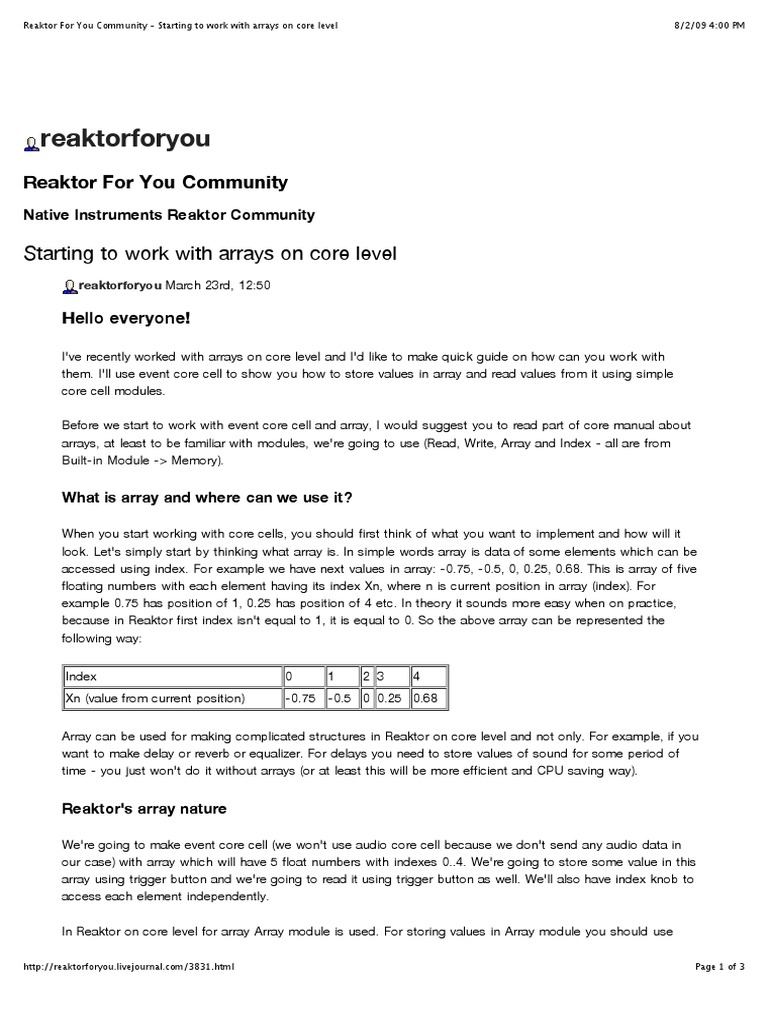 Reaktor For You Community - Starting to work with arrays on core level

8/2/09 4:00 PM

reaktorforyou

Reaktor For You Community

Native Instruments Reaktor Community

Starting to work with arrays on core level

reaktorforyou March 23rd, 12:50

Hello everyone!

I've recently worked with arrays on core level and I'd like to make quick guide on how can you work with them. I'll use event core cell to show you how to store values in array and read values from it using simple core cell modules.

Before we start to work with event core cell and array, I would suggest you to read part of core manual about arrays, at least to be familiar with modules, we're going to use (Read, Write, Array and Index - all are from Built-in Module -> Memory).

What is array and where can we use it?

When you start working with core cells, you should first think of what you want to implement and how will it look. Let's simply start by thinking what array is. In simple words array is data of some elements which can be accessed using index. For example we have next values in array: -0.75, -0.5, 0, 0.25, 0.68. This is array of five floating numbers with each element having its index Xn, where n is current position in array (index). For example 0.75 has position of 1, 0.25 has position of 4 etc. In theory it sounds more easy when on practice, because in Reaktor first index isn't equal to 1, it is equal to 0. So the above array can be represented the following way:

| Index | 0 | 1 | 2 | 3 | 4 |
|---|---|---|---|---|---|
| Xn (value from current position) | -0.75 | -0.5 | 0 | 0.25 | 0.68 |

Array can be used for making complicated structures in Reaktor on core level and not only. For example, if you want to make delay or reverb or equalizer. For delays you need to store values of sound for some period of time - you just won't do it without arrays (or at least this will be more efficient and CPU saving way).

Reaktor's array nature

We're going to make event core cell (we won't use audio core cell because we don't send any audio data in our case) with array which will have 5 float numbers with indexes 0..4. We're going to store some value in this array using trigger button and we're going to read it using trigger button as well. We'll also have index knob to access each element independently.

In Reaktor on core level for array Array module is used. For storing values in Array module you should use

http://reaktorforyou.livejournal.com/3831.html

Page 1 of 3